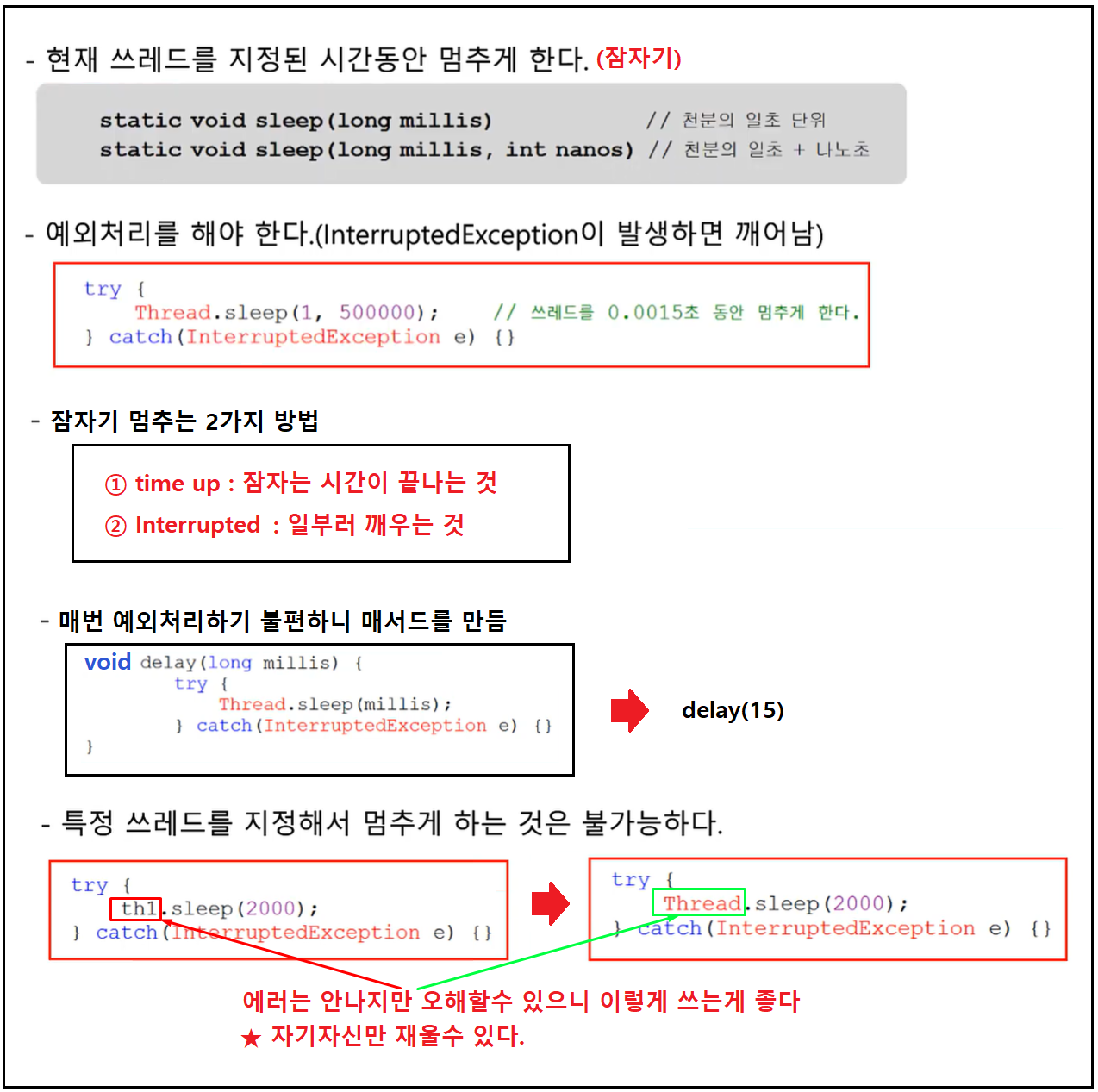 - 현재 쓰레드를 지정된 시간동안 멈추게 한다. (잠자기)

static void sleep(long millis) // 천분의 일초 단위
static void sleep(long millis, int nanos) // 천분의 일초 + 나노초

- 예외처리를 해야 한다.(InterruptedException이 발생하면 깨어남)

try {
Thread.sleep(1, 500000); // 쓰레드를 0.0015초 동안 멈추게 한다.
} catch(InterruptedException e) {}

- 잠자기 멈추는 2가지 방법

① time up : 잠자는 시간이 끝나는 것
② Interrupted : 일부러 깨우는 것

- 매번 예외처리하기 불편하니 매서드를 만듬

void delay(long millis) {
try {
Thread.sleep(millis);
} catch(InterruptedException e) {}
}

delay(15)

- 특정 쓰레드를 지정해서 멈추게 하는 것은 불가능하다.

try {
th1.sleep(2000);
} catch(InterruptedException e) {}

try {
Thread.sleep(2000);
} catch(InterruptedException e) {}

에러는 안나지만 오해할수 있으니 이렇게 쓰는게 좋다
★ 자기자신만 재울수 있다.